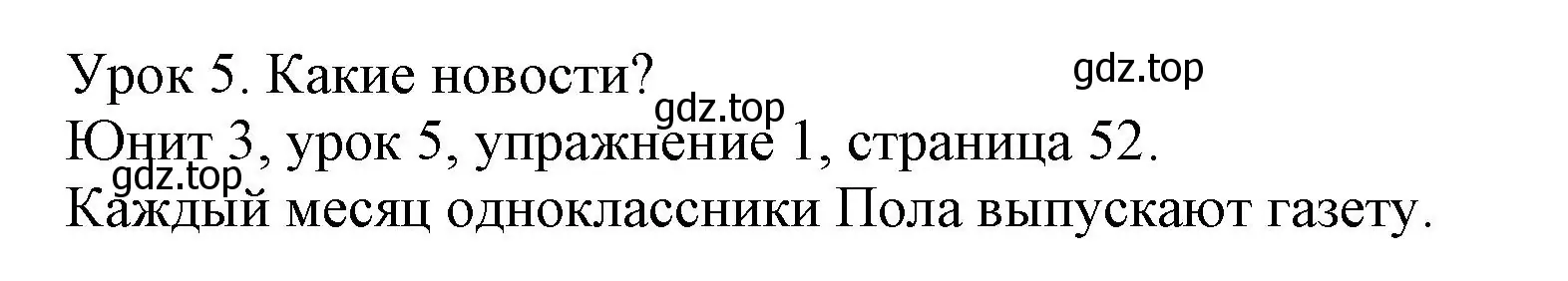 Урок 5. Какие новости?
gdz.top
gdz.top
Юнит 3, урок 5, упражнение 1, страница 52.
gdz.top
Каждый месяц одноклассники Пола выпускают газету.